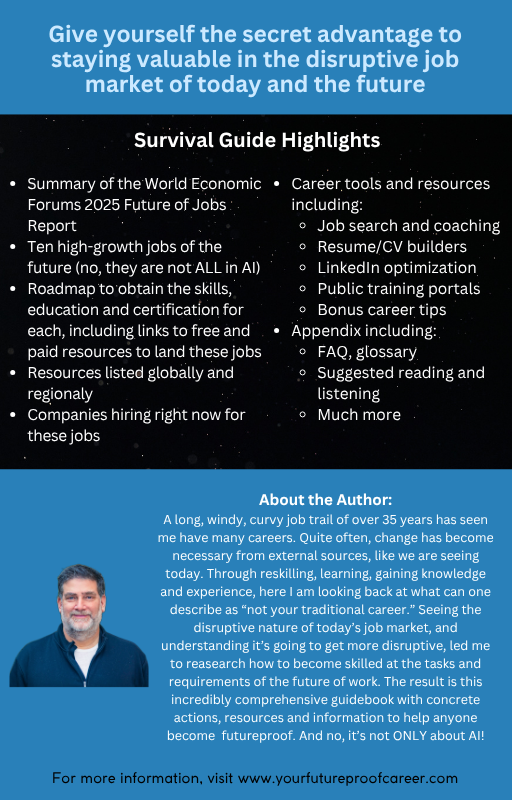 Give yourself the secret advantage to staying valuable in the disruptive job market of today and the future

Survival Guide Highlights

- Summary of the World Economic Forums 2025 Future of Jobs Report
- Ten high-growth jobs of the future (no, they are not ALL in AI)
- Roadmap to obtain the skills, education and certification for each, including links to free and paid resources to land these jobs
- Resources listed globally and regionaly
- Companies hiring right now for these jobs

- Career tools and resources including:
  - Job search and coaching
  - Resume/CV builders
  - LinkedIn optimization
  - Public training portals
  - Bonus career tips
- Appendix including:
  - FAQ, glossary
  - Suggested reading and listening
  - Much more

About the Author:
A long, windy, curvy job trail of over 35 years has seen me have many careers. Quite often, change has become necessary from external sources, like we are seeing today. Through reskilling, learning, gaining knowledge and experience, here I am looking back at what can one describe as “not your traditional career.” Seeing the disruptive nature of today’s job market, and understanding it’s going to get more disruptive, led me to reasearch how to become skilled at the tasks and requirements of the future of work. The result is this incredibly comprehensive guidebook with concrete actions, resources and information to help anyone become futureproof. And no, it’s not ONLY about AI!

For more information, visit www.yourfutureproofcareer.com